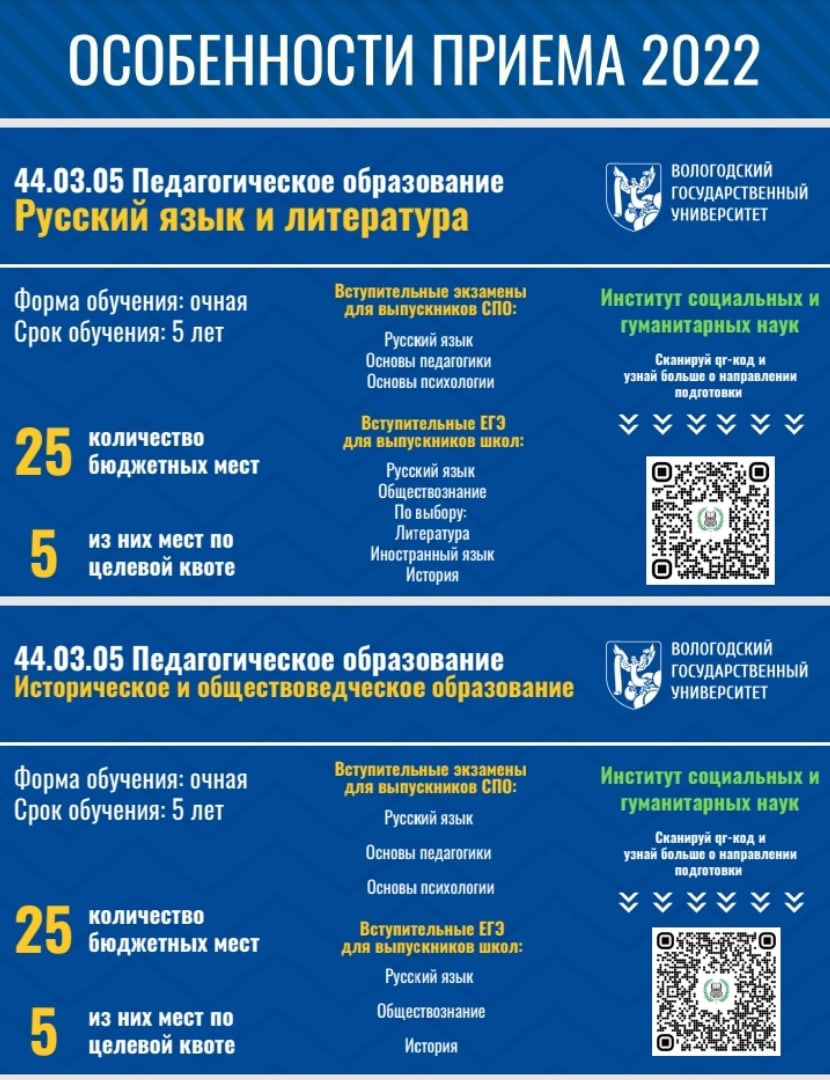 ОСОБЕННОСТИ ПРИЕМА 2022

44.03.05 Педагогическое образование
Русский язык и литература

ВОЛОГОДСКИЙ ГОСУДАРСТВЕННЫЙ УНИВЕРСИТЕТ

Форма обучения: очная
Срок обучения: 5 лет

25 количество бюджетных мест

5 из них мест по целевой квоте

Вступительные экзамены для выпускников СПО:
Русский язык
Основы педагогики
Основы психологии

Вступительные ЕГЭ для выпускников школ:
Русский язык
Обществознание
По выбору:
Литература
Иностранный язык
История

Институт социальных и гуманитарных наук

Сканируй qr-код и узнай больше о направлении подготовки

44.03.05 Педагогическое образование
Историческое и обществоведческое образование

ВОЛОГОДСКИЙ ГОСУДАРСТВЕННЫЙ УНИВЕРСИТЕТ

Форма обучения: очная
Срок обучения: 5 лет

25 количество бюджетных мест

5 из них мест по целевой квоте

Вступительные экзамены для выпускников СПО:
Русский язык
Основы педагогики
Основы психологии

Вступительные ЕГЭ для выпускников школ:
Русский язык
Обществознание
История

Институт социальных и гуманитарных наук

Сканируй qr-код и узнай больше о направлении подготовки